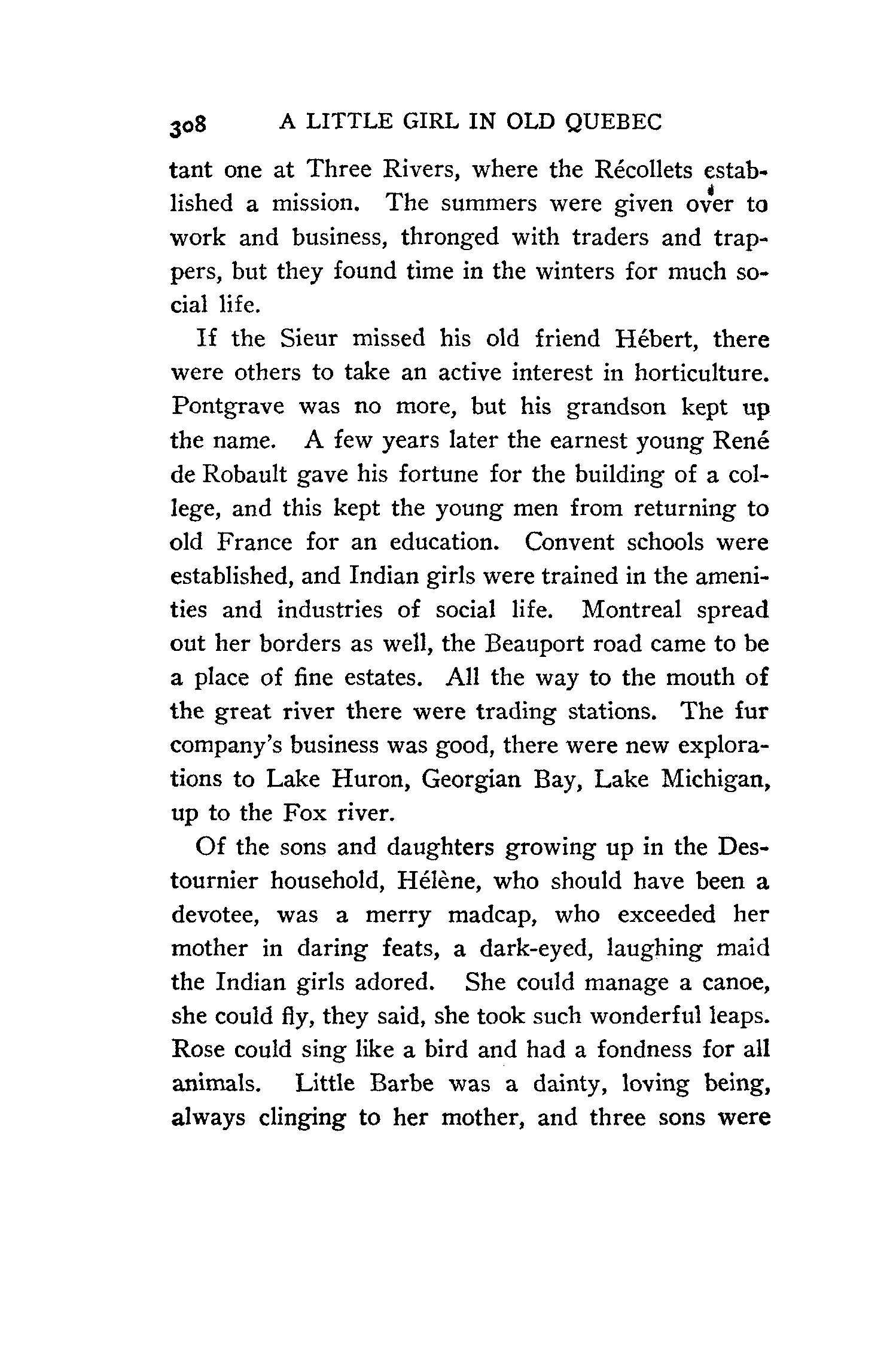 308 A LITTLE GIRL IN OLD QUEBEC

tant one at Three Rivers, where the Récollets established a mission. The summers were given over to work and business, thronged with traders and trappers, but they found time in the winters for much social life.

If the Sieur missed his old friend Hébert, there were others to take an active interest in horticulture. Pontgrave was no more, but his grandson kept up the name. A few years later the earnest young René de Robault gave his fortune for the building of a college, and this kept the young men from returning to old France for an education. Convent schools were established, and Indian girls were trained in the amenities and industries of social life. Montreal spread out her borders as well, the Beauport road came to be a place of fine estates. All the way to the mouth of the great river there were trading stations. The fur company's business was good, there were new explorations to Lake Huron, Georgian Bay, Lake Michigan, up to the Fox river.

Of the sons and daughters growing up in the Destournier household, Hélène, who should have been a devotee, was a merry madcap, who exceeded her mother in daring feats, a dark-eyed, laughing maid the Indian girls adored. She could manage a canoe, she could fly, they said, she took such wonderful leaps. Rose could sing like a bird and had a fondness for all animals. Little Barbe was a dainty, loving being, always clinging to her mother, and three sons were